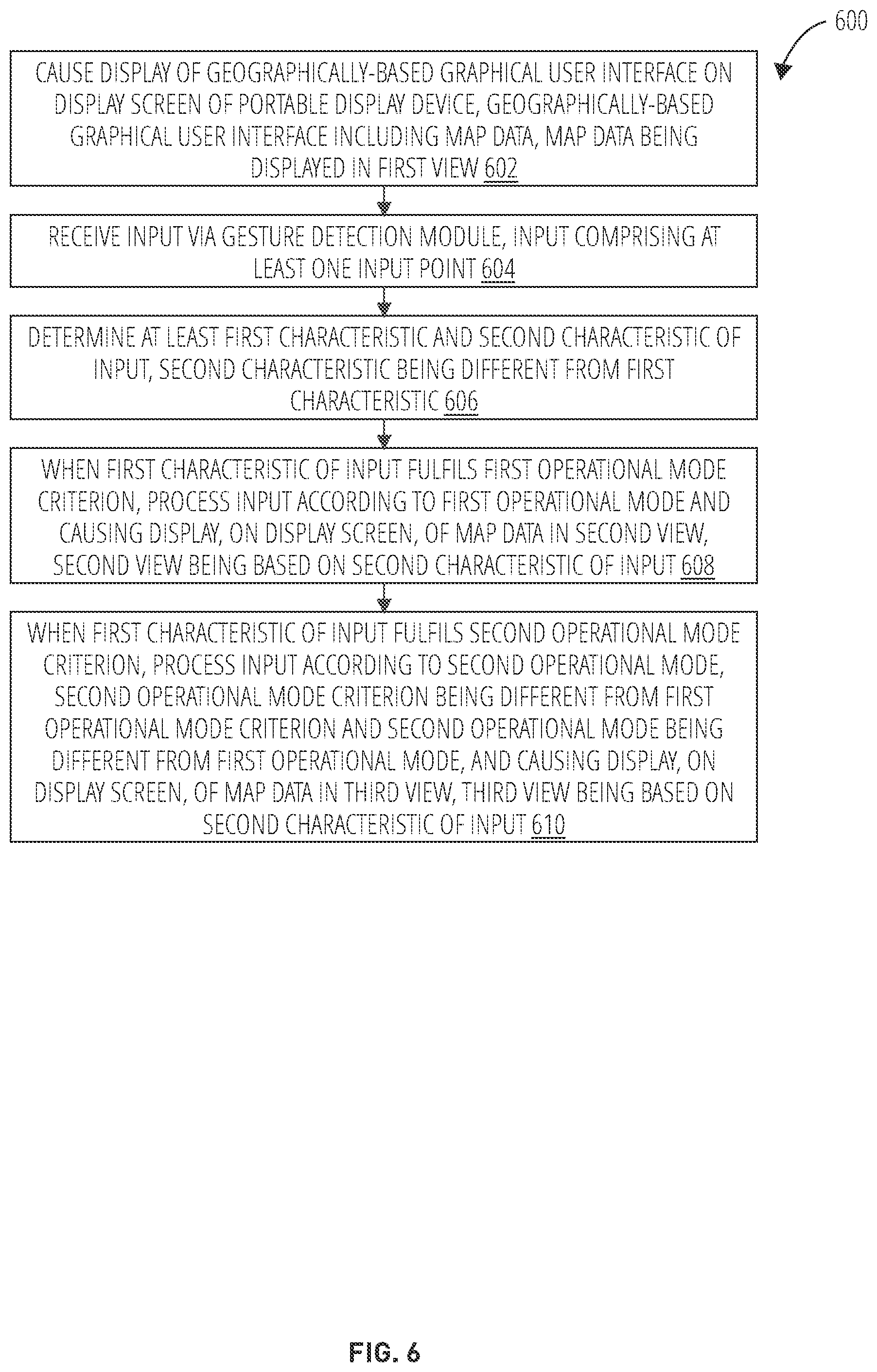 600

CAUSE DISPLAY OF GEOGRAPHICALLY-BASED GRAPHICAL USER INTERFACE ON DISPLAY SCREEN OF PORTABLE DISPLAY DEVICE, GEOGRAPHICALLY-BASED GRAPHICAL USER INTERFACE INCLUDING MAP DATA, MAP DATA BEING DISPLAYED IN FIRST VIEW 602

RECEIVE INPUT VIA GESTURE DETECTION MODULE, INPUT COMPRISING AT LEAST ONE INPUT POINT 604

DETERMINE AT LEAST FIRST CHARACTERISTIC AND SECOND CHARACTERISTIC OF INPUT, SECOND CHARACTERISTIC BEING DIFFERENT FROM FIRST CHARACTERISTIC 606

WHEN FIRST CHARACTERISTIC OF INPUT FULFILS FIRST OPERATIONAL MODE CRITERION, PROCESS INPUT ACCORDING TO FIRST OPERATIONAL MODE AND CAUSING DISPLAY, ON DISPLAY SCREEN, OF MAP DATA IN SECOND VIEW, SECOND VIEW BEING BASED ON SECOND CHARACTERISTIC OF INPUT 608

WHEN FIRST CHARACTERISTIC OF INPUT FULFILS SECOND OPERATIONAL MODE CRITERION, PROCESS INPUT ACCORDING TO SECOND OPERATIONAL MODE, SECOND OPERATIONAL MODE CRITERION BEING DIFFERENT FROM FIRST OPERATIONAL MODE CRITERION AND SECOND OPERATIONAL MODE BEING DIFFERENT FROM FIRST OPERATIONAL MODE, AND CAUSING DISPLAY, ON DISPLAY SCREEN, OF MAP DATA IN THIRD VIEW, THIRD VIEW BEING BASED ON SECOND CHARACTERISTIC OF INPUT 610

FIG. 6